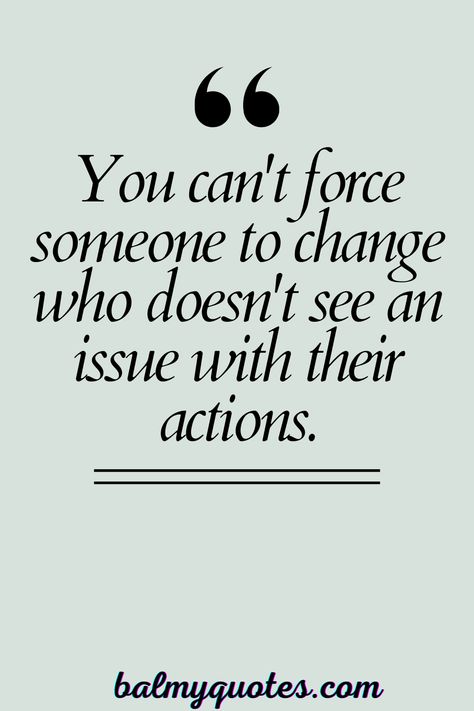 “

You can't force someone to change who doesn't see an issue with their actions.

balmyquotes.com